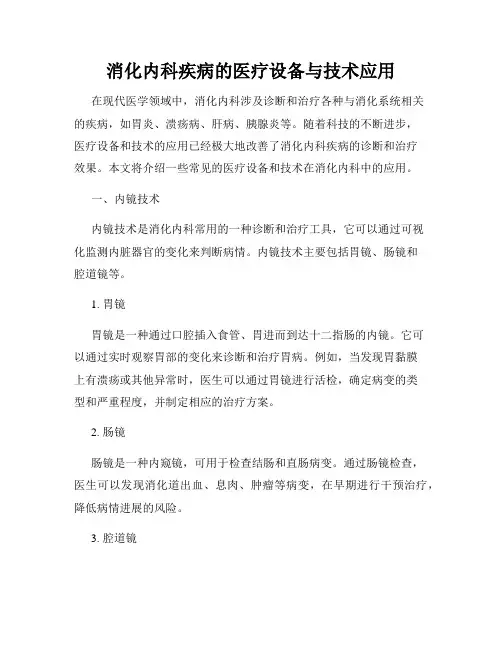 消化内科疾病的医疗设备与技术应用

在现代医学领域中，消化内科涉及诊断和治疗各种与消化系统相关的疾病，如胃炎、溃疡病、肝病、胰腺炎等。随着科技的不断进步，医疗设备和技术的应用已经极大地改善了消化内科疾病的诊断和治疗效果。本文将介绍一些常见的医疗设备和技术在消化内科中的应用。

一、内镜技术

内镜技术是消化内科常用的一种诊断和治疗工具，它可以通过可视化监测内脏器官的变化来判断病情。内镜技术主要包括胃镜、肠镜和腔道镜等。

1. 胃镜

胃镜是一种通过口腔插入食管、胃进而到达十二指肠的内镜。它可以通过实时观察胃部的变化来诊断和治疗胃病。例如，当发现胃黏膜上有溃疡或其他异常时，医生可以通过胃镜进行活检，确定病变的类型和严重程度，并制定相应的治疗方案。

2. 肠镜

肠镜是一种内窥镜，可用于检查结肠和直肠病变。通过肠镜检查，医生可以发现消化道出血、息肉、肿瘤等病变，在早期进行干预治疗，降低病情进展的风险。

3. 腔道镜